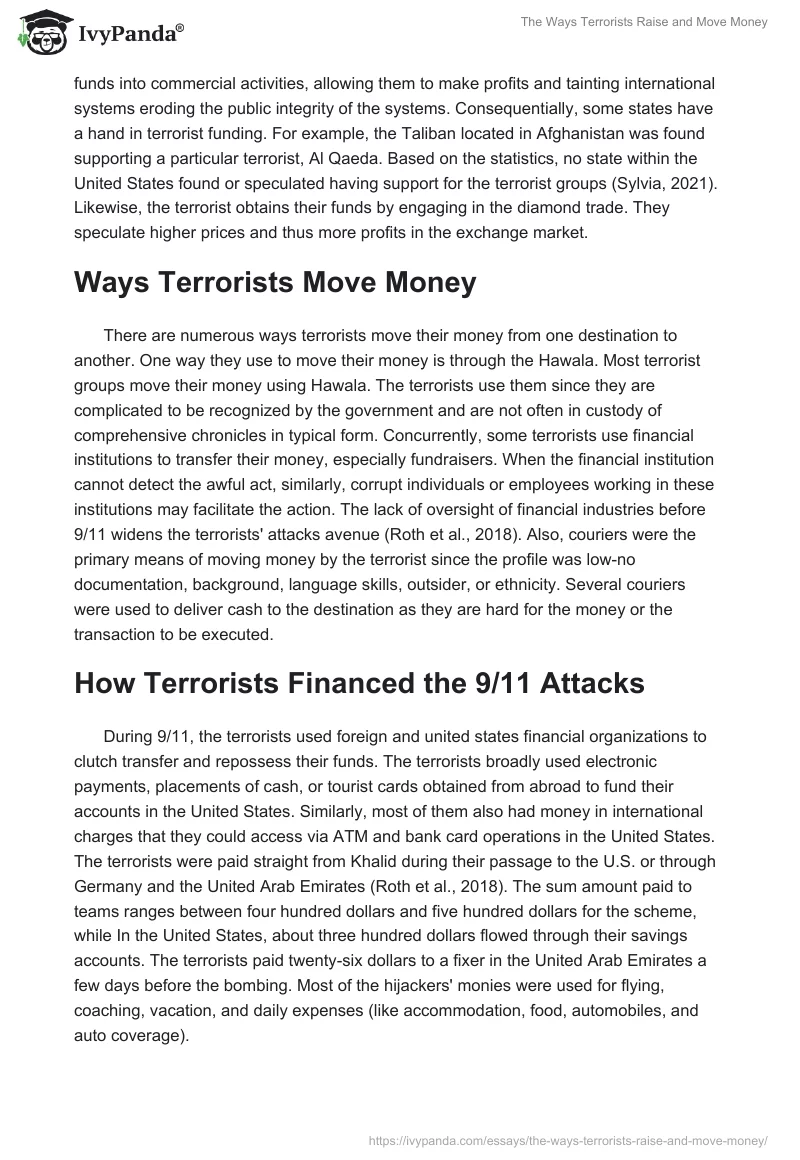 IvyPanda®

The Ways Terrorists Raise and Move Money

funds into commercial activities, allowing them to make profits and tainting international systems eroding the public integrity of the systems. Consequentially, some states have a hand in terrorist funding. For example, the Taliban located in Afghanistan was found supporting a particular terrorist, Al Qaeda. Based on the statistics, no state within the United States found or speculated having support for the terrorist groups (Sylvia, 2021). Likewise, the terrorist obtains their funds by engaging in the diamond trade. They speculate higher prices and thus more profits in the exchange market.

Ways Terrorists Move Money

There are numerous ways terrorists move their money from one destination to another. One way they use to move their money is through the Hawala. Most terrorist groups move their money using Hawala. The terrorists use them since they are complicated to be recognized by the government and are not often in custody of comprehensive chronicles in typical form. Concurrently, some terrorists use financial institutions to transfer their money, especially fundraisers. When the financial institution cannot detect the awful act, similarly, corrupt individuals or employees working in these institutions may facilitate the action. The lack of oversight of financial industries before 9/11 widens the terrorists' attacks avenue (Roth et al., 2018). Also, couriers were the primary means of moving money by the terrorist since the profile was low-no documentation, background, language skills, outsider, or ethnicity. Several couriers were used to deliver cash to the destination as they are hard for the money or the transaction to be executed.

How Terrorists Financed the 9/11 Attacks

During 9/11, the terrorists used foreign and united states financial organizations to clutch transfer and repossess their funds. The terrorists broadly used electronic payments, placements of cash, or tourist cards obtained from abroad to fund their accounts in the United States. Similarly, most of them also had money in international charges that they could access via ATM and bank card operations in the United States. The terrorists were paid straight from Khalid during their passage to the U.S. or through Germany and the United Arab Emirates (Roth et al., 2018). The sum amount paid to teams ranges between four hundred dollars and five hundred dollars for the scheme, while In the United States, about three hundred dollars flowed through their savings accounts. The terrorists paid twenty-six dollars to a fixer in the United Arab Emirates a few days before the bombing. Most of the hijackers' monies were used for flying, coaching, vacation, and daily expenses (like accommodation, food, automobiles, and auto coverage).

https://ivypanda.com/essays/the-ways-terrorists-raise-and-move-money/